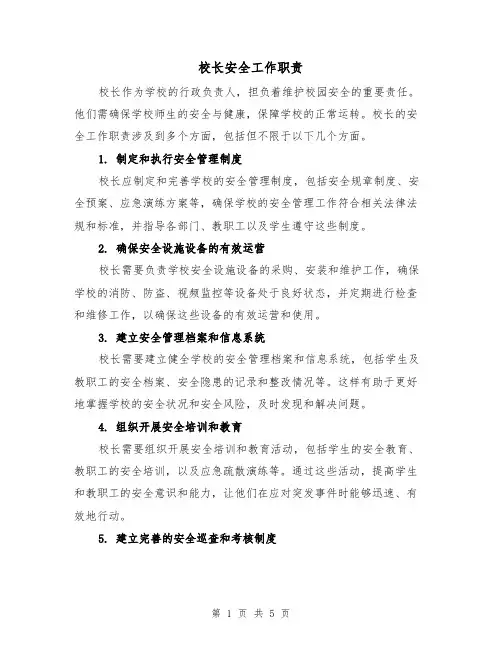 校长安全工作职责

校长作为学校的行政负责人，担负着维护校园安全的重要责任。他们需确保学校师生的安全与健康，保障学校的正常运转。校长的安全工作职责涉及到多个方面，包括但不限于以下几个方面。

1. 制定和执行安全管理制度

校长应制定和完善学校的安全管理制度，包括安全规章制度、安全预案、应急演练方案等，确保学校的安全管理工作符合相关法律法规和标准，并指导各部门、教职工以及学生遵守这些制度。

2. 确保安全设施设备的有效运营

校长需要负责学校安全设施设备的采购、安装和维护工作，确保学校的消防、防盗、视频监控等设备处于良好状态，并定期进行检查和维修工作，以确保这些设备的有效运营和使用。

3. 建立安全管理档案和信息系统

校长需要建立健全学校的安全管理档案和信息系统，包括学生及教职工的安全档案、安全隐患的记录和整改情况等。这样有助于更好地掌握学校的安全状况和安全风险，及时发现和解决问题。

4. 组织开展安全培训和教育

校长需要组织开展安全培训和教育活动，包括学生的安全教育、教职工的安全培训，以及应急疏散演练等。通过这些活动，提高学生和教职工的安全意识和能力，让他们在应对突发事件时能够迅速、有效地行动。

5. 建立完善的安全巡查和考核制度

第 1 页 共 5 页